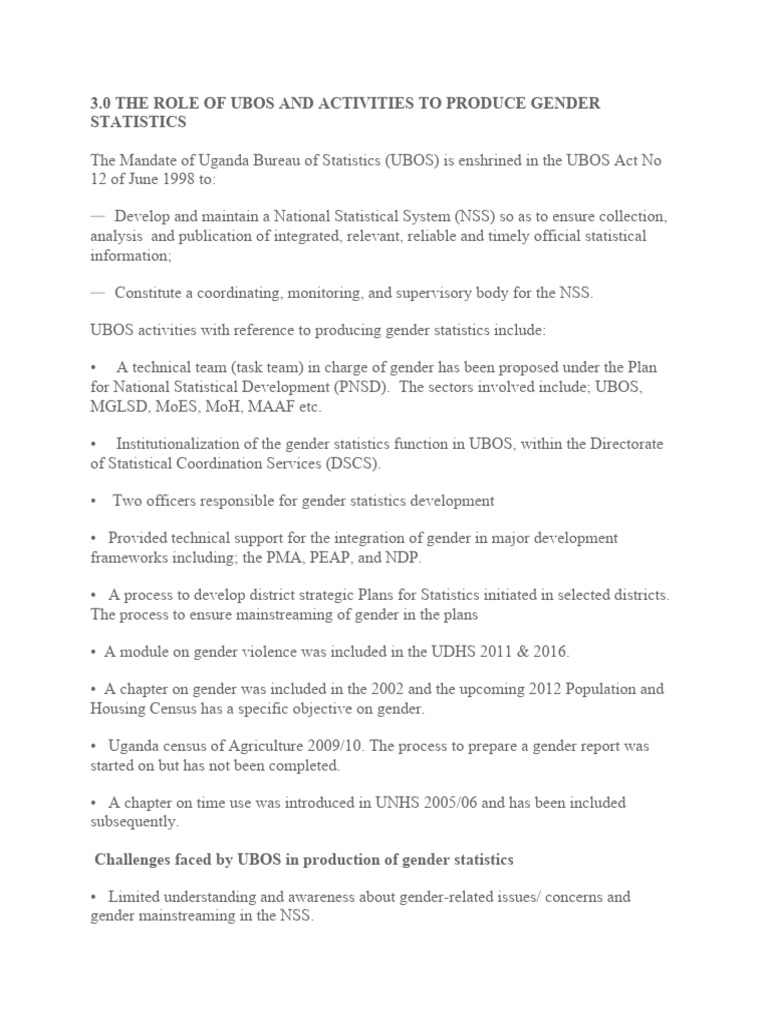 3.0 THE ROLE OF UBOS AND ACTIVITIES TO PRODUCE GENDER STATISTICS

The Mandate of Uganda Bureau of Statistics (UBOS) is enshrined in the UBOS Act No 12 of June 1998 to:

— Develop and maintain a National Statistical System (NSS) so as to ensure collection, analysis and publication of integrated, relevant, reliable and timely official statistical information;

— Constitute a coordinating, monitoring, and supervisory body for the NSS.

UBOS activities with reference to producing gender statistics include:

• A technical team (task team) in charge of gender has been proposed under the Plan for National Statistical Development (PNSD). The sectors involved include; UBOS, MGLSD, MoES, MoH, MAAF etc.

• Institutionalization of the gender statistics function in UBOS, within the Directorate of Statistical Coordination Services (DSCS).

• Two officers responsible for gender statistics development

• Provided technical support for the integration of gender in major development frameworks including; the PMA, PEAP, and NDP.

• A process to develop district strategic Plans for Statistics initiated in selected districts. The process to ensure mainstreaming of gender in the plans

• A module on gender violence was included in the UDHS 2011 & 2016.

• A chapter on gender was included in the 2002 and the upcoming 2012 Population and Housing Census has a specific objective on gender.

• Uganda census of Agriculture 2009/10. The process to prepare a gender report was started on but has not been completed.

• A chapter on time use was introduced in UNHS 2005/06 and has been included subsequently.

Challenges faced by UBOS in production of gender statistics

• Limited understanding and awareness about gender-related issues/ concerns and gender mainstreaming in the NSS.